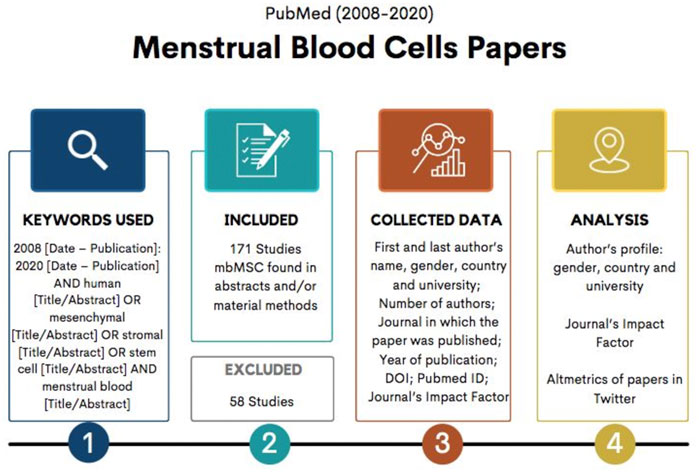 PubMed (2008-2020)

Menstrual Blood Cells Papers

KEYWORDS USED

2008 [Date – Publication]: 2020 [Date – Publication] AND human [Title/Abstract] OR mesenchymal [Title/Abstract] OR stromal [Title/Abstract] OR stem cell [Title/Abstract] AND menstrual blood [Title/Abstract]

1

INCLUDED

171 Studies mbMSC found in abstracts and/or material methods

EXCLUDED

58 Studies

2

COLLECTED DATA

First and last author's name, gender, country and university; Number of authors; Journal in which the paper was published; Year of publication; DOI; Pubmed ID; Journal's Impact Factor

3

ANALYSIS

Author's profile: gender, country and university

Journal's Impact Factor

Altmetrics of papers in Twitter

4